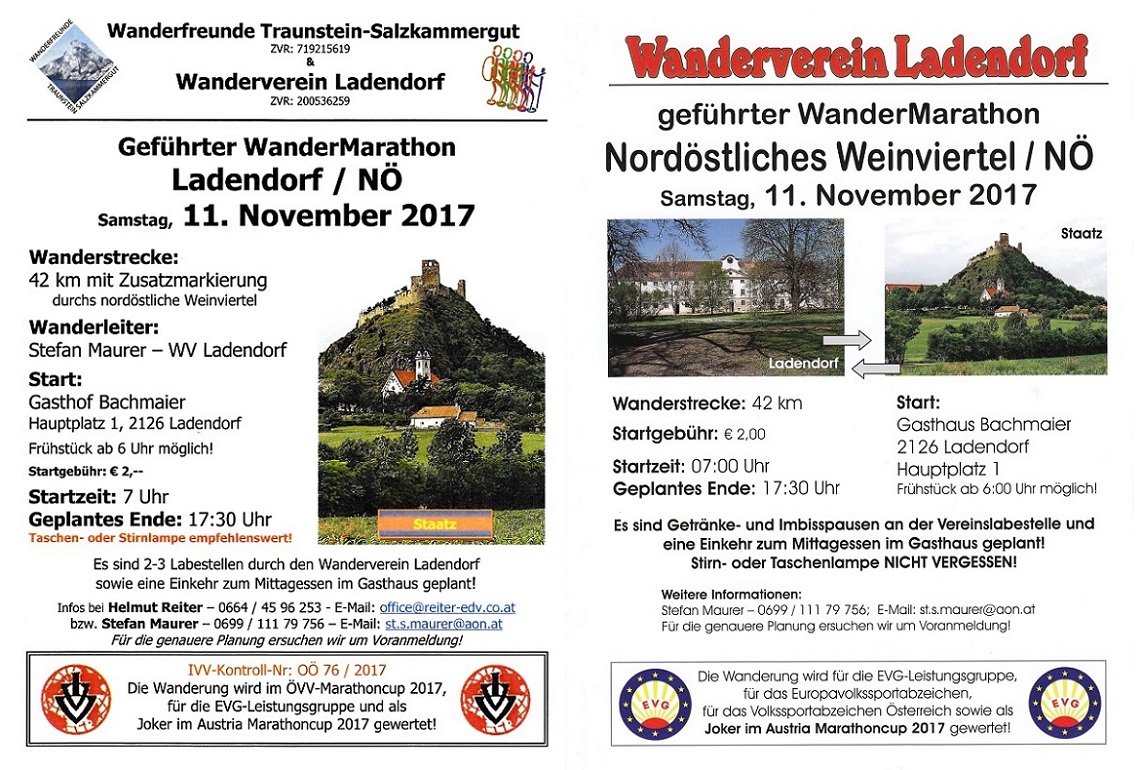 WANDERFREUNDE
TRAUNSTEIN SALZKAMMERGUT

Wanderfreunde Traunstein-Salzkammergut
ZVR: 719215619
&
Wanderverein Ladendorf
ZVR: 200536259

Geführter WanderMarathon
Ladendorf / NÖ
Samstag, 11. November 2017

Wanderstrecke:
42 km mit Zusatzmarkierung durchs nordöstliche Weinviertel

Wanderleiter:
Stefan Maurer – WV Ladendorf

Start:
Gasthof Bachmaier
Hauptplatz 1, 2126 Ladendorf
Frühstück ab 6 Uhr möglich!
Startgebühr: € 2,--

Startzeit: 7 Uhr
Geplantes Ende: 17:30 Uhr
Taschen- oder Stirnlampe empfehlenswert!

Staatz

Es sind 2-3 Labestellen durch den Wanderverein Ladendorf sowie eine Einkehr zum Mittagessen im Gasthaus geplant!

Infos bei Helmut Reiter – 0664 / 45 96 253 - E-Mail: office@reiter-edv.co.at
bzw. Stefan Maurer – 0699 / 111 79 756 – E-Mail: st.s.maurer@aon.at
Für die genauere Planung ersuchen wir um Voranmeldung!

IVV-Kontroll-Nr: OÖ 76 / 2017
Die Wanderung wird im ÖVV-Marathoncup 2017, für die EVG-Leistungsgruppe und als Joker im Austria Marathoncup 2017 gewertet!

Wanderverein Ladendorf

geführter WanderMarathon
Nordöstliches Weinviertel / NÖ
Samstag, 11. November 2017

Ladendorf
Staatz

Wanderstrecke: 42 km
Startgebühr: € 2,00
Startzeit: 07:00 Uhr
Geplantes Ende: 17:30 Uhr

Start:
Gasthaus Bachmaier
2126 Ladendorf
Hauptplatz 1
Frühstück ab 6:00 Uhr möglich!

Es sind Getränke- und Imbisspausen an der Vereinslabestelle und eine Einkehr zum Mittagessen im Gasthaus geplant!
Stirn- oder Taschenlampe NICHT VERGESSEN!

Weitere Informationen:
Stefan Maurer – 0699 / 111 79 756; E-Mail: st.s.maurer@aon.at
Für die genauere Planung ersuchen wir um Voranmeldung!

EVG
Die Wanderung wird für die EVG-Leistungsgruppe, für das Europavolkssportabzeichen, für das Volkssportabzeichen Österreich sowie als Joker im Austria Marathoncup 2017 gewertet!
EVG